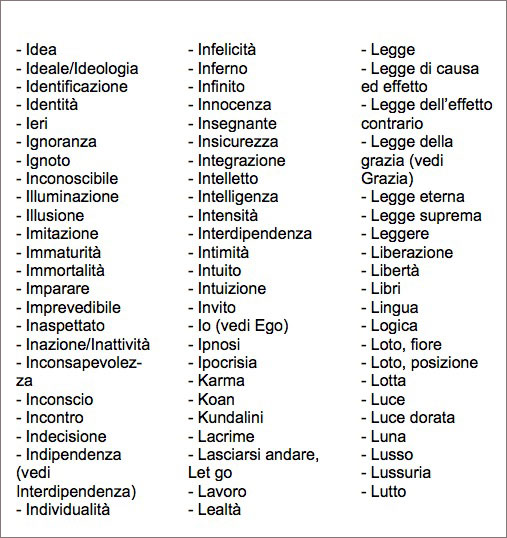 - Idea
- Ideale/Ideologia
- Identificazione
- Identità
- Ieri
- Ignoranza
- Ignoto
- Inconoscibile
- Illuminazione
- Illusione
- Imitazione
- Immaturità
- Immortalità
- Imparare
- Imprevedibile
- Inaspettato
- Inazione/Inattività
- Inconsapevolezza
- Inconscio
- Incontro
- Indecisione
- Indipendenza (vedi Interdipendenza)
- Individualità

- Infelicità
- Inferno
- Infinito
- Innocenza
- Insegnante
- Insicurezza
- Integrazione
- Intelletto
- Intelligenza
- Intensità
- Interdipendenza
- Intimità
- Intuito
- Intuizione
- Invito
- Io (vedi Ego)
- Ipnosi
- Ipocrisia
- Karma
- Koan
- Kundalini
- Lacrime
- Lasciarsi andare, Let go
- Lavoro
- Lealtà

- Legge
- Legge di causa ed effetto
- Legge dell'effetto contrario
- Legge della grazia (vedi Grazia)
- Legge eterna
- Legge suprema
- Leggere
- Liberazione
- Libertà
- Libri
- Lingua
- Logica
- Loto, fiore
- Loto, posizione
- Lotta
- Luce
- Luce dorata
- Luna
- Lusso
- Lussuria
- Lutto